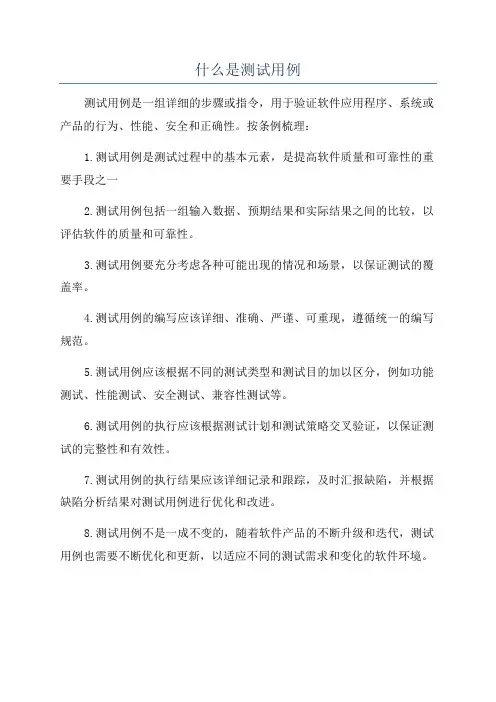 什么是测试用例

测试用例是一组详细的步骤或指令，用于验证软件应用程序、系统或产品的行为、性能、安全和正确性。按条例梳理：

1.测试用例是测试过程中的基本元素，是提高软件质量和可靠性的重要手段之一

2.测试用例包括一组输入数据、预期结果和实际结果之间的比较，以评估软件的质量和可靠性。

3.测试用例要充分考虑各种可能出现的情况和场景，以保证测试的覆盖率。

4.测试用例的编写应该详细、准确、严谨、可重现，遵循统一的编写规范。

5.测试用例应该根据不同的测试类型和测试目的加以区分，例如功能测试、性能测试、安全测试、兼容性测试等。

6.测试用例的执行应该根据测试计划和测试策略交叉验证，以保证测试的完整性和有效性。

7.测试用例的执行结果应该详细记录和跟踪，及时汇报缺陷，并根据缺陷分析结果对测试用例进行优化和改进。

8.测试用例不是一成不变的，随着软件产品的不断升级和迭代，测试用例也需要不断优化和更新，以适应不同的测试需求和变化的软件环境。